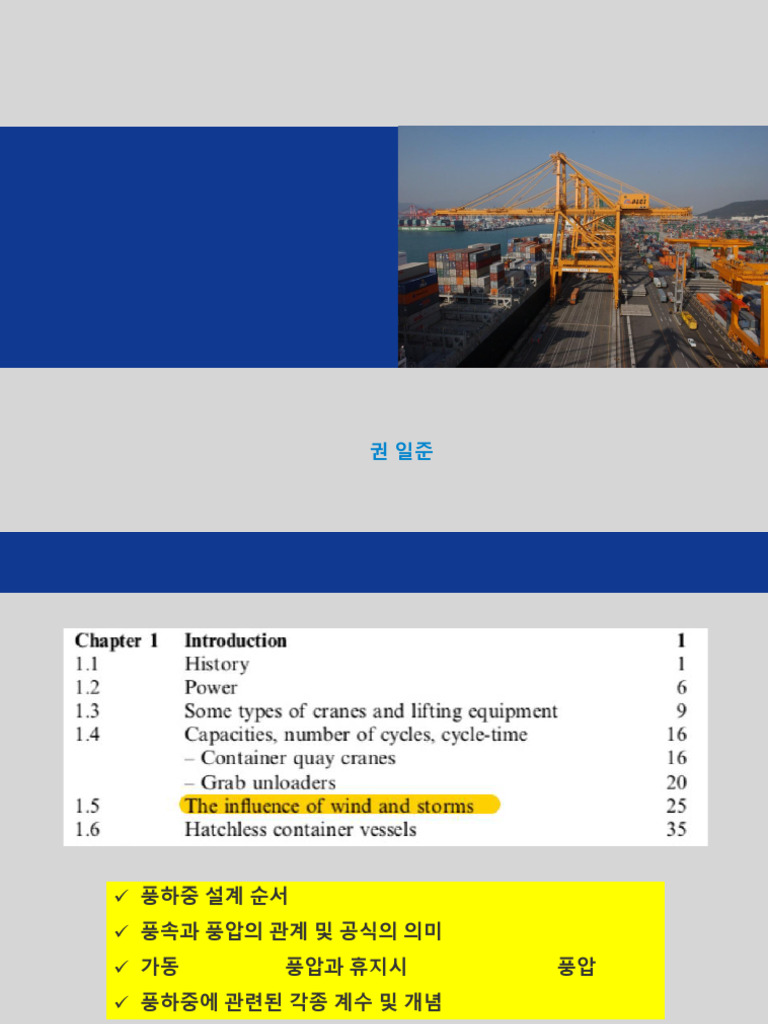 권 일준

| Chapter 1 | Introduction | 1 |
|---|---|---|
| 1.1 | History | 1 |
| 1.2 | Power | 6 |
| 1.3 | Some types of cranes and lifting equipment | 9 |
| 1.4 | Capacities, number of cycles, cycle-time | 16 |
| | – Container quay cranes | 16 |
| | – Grab unloaders | 20 |
| 1.5 | The influence of wind and storms | 25 |
| 1.6 | Hatchless container vessels | 35 |

✓ 풍하중 설계 순서
✓ 풍속과 풍압의 관계 및 공식의 의미
✓ 가동 풍압과 휴지시 풍압
✓ 풍하중에 관련된 각종 계수 및 개념